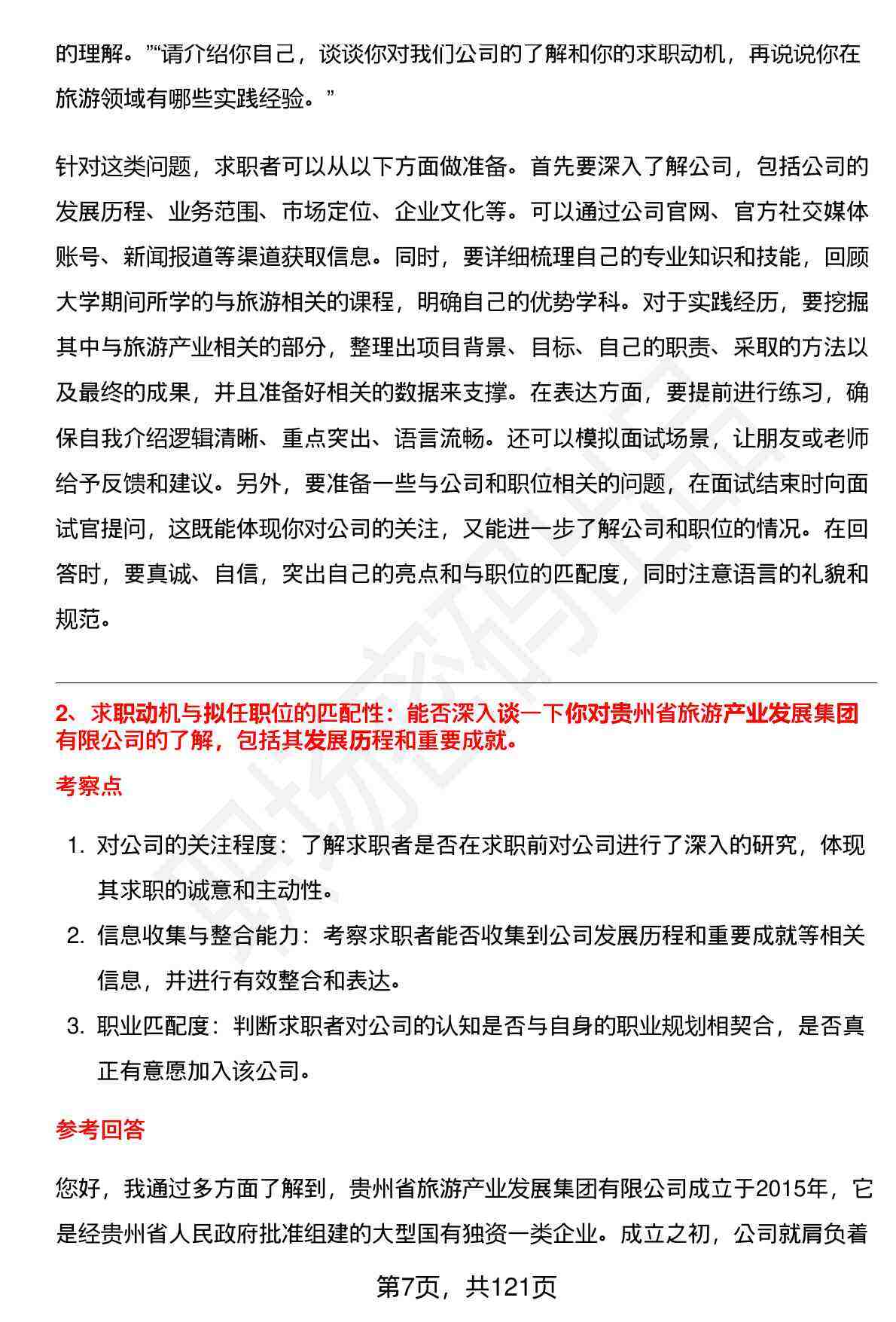 的理解。”“请介绍你自己，谈谈你对我们公司的了解和你的求职动机，再说说你在旅游领域有哪些实践经验。”

针对这类问题，求职者可以从以下方面做准备。首先要深入了解公司，包括公司的发展历程、业务范围、市场定位、企业文化等。可以通过公司官网、官方社交媒体账号、新闻报道等渠道获取信息。同时，要详细梳理自己的专业知识和技能，回顾大学期间所学的与旅游相关的课程，明确自己的优势学科。对于实践经历，要挖掘其中与旅游产业相关的部分，整理出项目背景、目标、自己的职责、采取的方法以及最终的成果，并且准备好相关的数据来支撑。在表达方面，要提前进行练习，确保自我介绍逻辑清晰、重点突出、语言流畅。还可以模拟面试场景，让朋友或老师给予反馈和建议。另外，要准备一些与公司和职位相关的问题，在面试结束时向面试官提问，这既能体现你对公司的关注，又能进一步了解公司和职位的情况。在回答时，要真诚、自信，突出自己的亮点和与职位的匹配度，同时注意语言的礼貌和规范。

2、求职动机与拟任职位的匹配性：能否深入谈一下你对贵州省旅游产业发展集团有限公司的了解，包括其发展历程和重要成就。

考察点

1. 对公司的关注程度：了解求职者是否在求职前对公司进行了深入的研究，体现其求职的诚意和主动性。
2. 信息收集与整合能力：考察求职者能否收集到公司发展历程和重要成就等相关信息，并进行有效整合和表达。
3. 职业匹配度：判断求职者对公司的认知是否与自身的职业规划相契合，是否真正有意愿加入该公司。

参考回答

您好，我通过多方面了解到，贵州省旅游产业发展集团有限公司成立于2015年，它是经贵州省人民政府批准组建的大型国有独资一类企业。成立之初，公司就肩负着

第7页，共121页